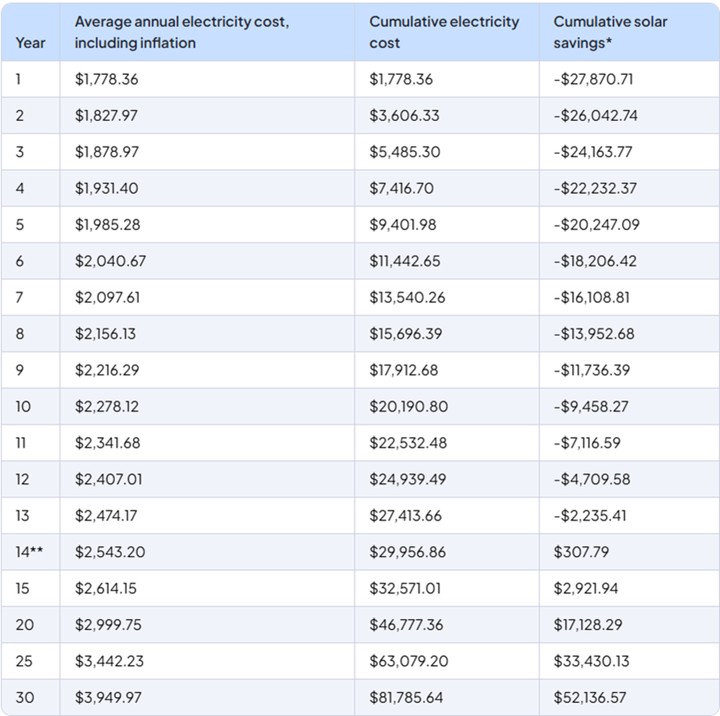 | Year | Average annual electricity cost, including inflation | Cumulative electricity cost | Cumulative solar savings* |
|---|---|---|---|
| 1 | $1,778.36 | $1,778.36 | -$27,870.71 |
| 2 | $1,827.97 | $3,606.33 | -$26,042.74 |
| 3 | $1,878.97 | $5,485.30 | -$24,163.77 |
| 4 | $1,931.40 | $7,416.70 | -$22,232.37 |
| 5 | $1,985.28 | $9,401.98 | -$20,247.09 |
| 6 | $2,040.67 | $11,442.65 | -$18,206.42 |
| 7 | $2,097.61 | $13,540.26 | -$16,108.81 |
| 8 | $2,156.13 | $15,696.39 | -$13,952.68 |
| 9 | $2,216.29 | $17,912.68 | -$11,736.39 |
| 10 | $2,278.12 | $20,190.80 | -$9,458.27 |
| 11 | $2,341.68 | $22,532.48 | -$7,116.59 |
| 12 | $2,407.01 | $24,939.49 | -$4,709.58 |
| 13 | $2,474.17 | $27,413.66 | -$2,235.41 |
| 14** | $2,543.20 | $29,956.86 | $307.79 |
| 15 | $2,614.15 | $32,571.01 | $2,921.94 |
| 20 | $2,999.75 | $46,777.36 | $17,128.29 |
| 25 | $3,442.23 | $63,079.20 | $33,430.13 |
| 30 | $3,949.97 | $81,785.64 | $52,136.57 |